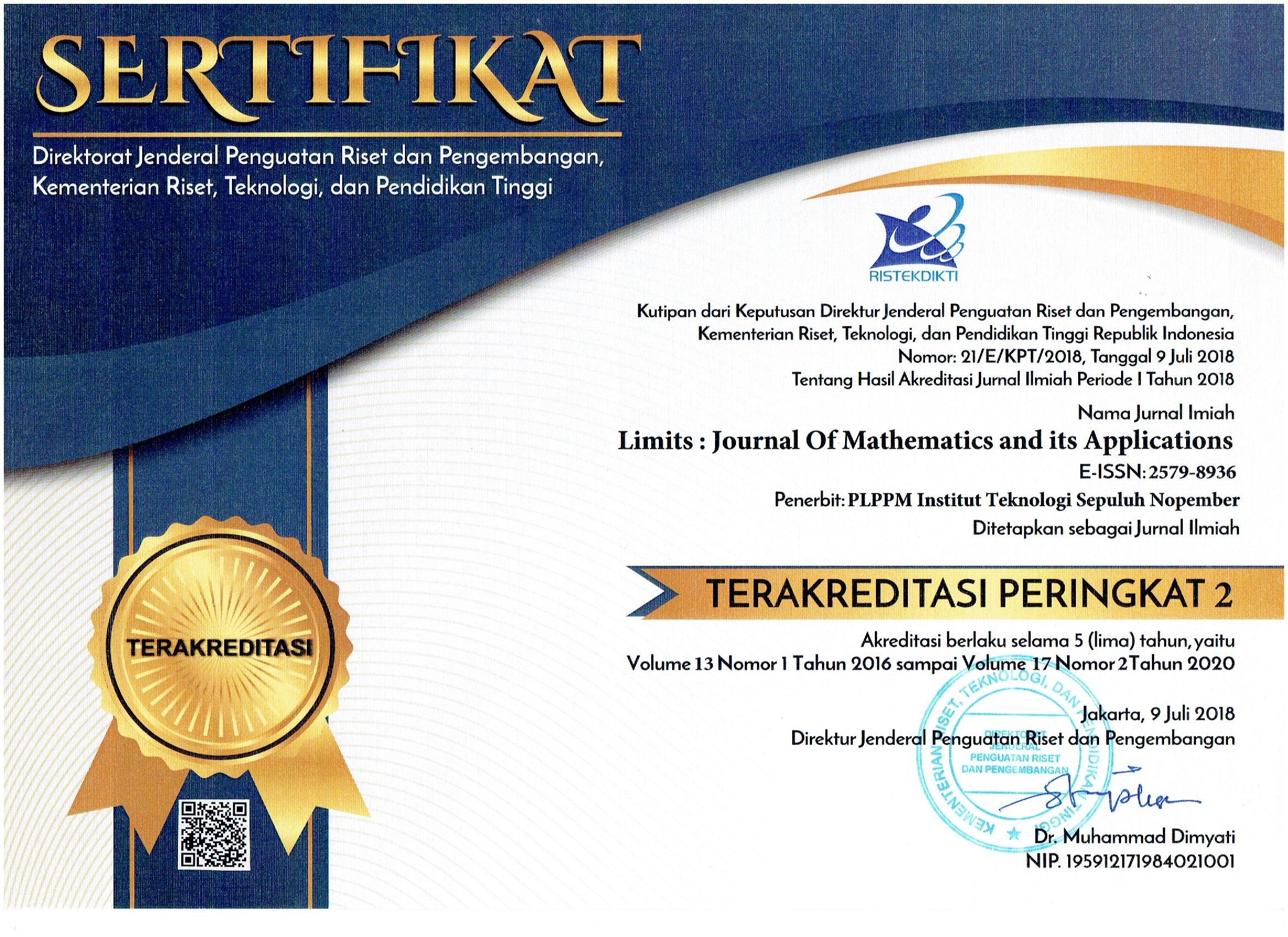 SERTIFIKAT

Direktorat Jenderal Penguatan Riset dan Pengembangan, Kementerian Riset, Teknologi, dan Pendidikan Tinggi

RISTEKDIKTI

Kutipan dari Keputusan Direktur Jenderal Penguatan Riset dan Pengembangan, Kementerian Riset, Teknologi, dan Pendidikan Tinggi Republik Indonesia Nomor: 21/E/KPT/2018, Tanggal 9 Juli 2018 Tentang Hasil Akreditasi Jurnal Ilmiah Periode I Tahun 2018

Nama Jurnal Imiah

Limits : Journal Of Mathematics and its Applications

E-ISSN: 2579-8936

Penerbit: PLPPM Institut Teknologi Sepuluh Nopember

Ditetapkan sebagai Jurnal Ilmiah

TERAKREDITASI PERINGKAT 2

Akreditasi berlaku selama 5 (lima) tahun, yaitu Volume 13 Nomor 1 Tahun 2016 sampai Volume 17 Nomor 2 Tahun 2020

TERAKREDITASI

Jakarta, 9 Juli 2018

Direktur Jenderal Penguatan Riset dan Pengembangan

KEMENTERIAN RISET, TEKNOLOGI, DAN PENDIDIKAN TINGGI
DIREKTORAT JENDERAL PENGUATAN RISET DAN PENGEMBANGAN

Dr. Muhammad Dimyati
NIP. 195912171984021001